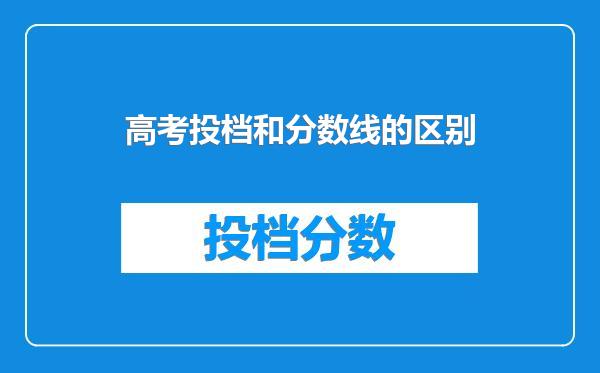 高考投档和分数线的区别

投档分数